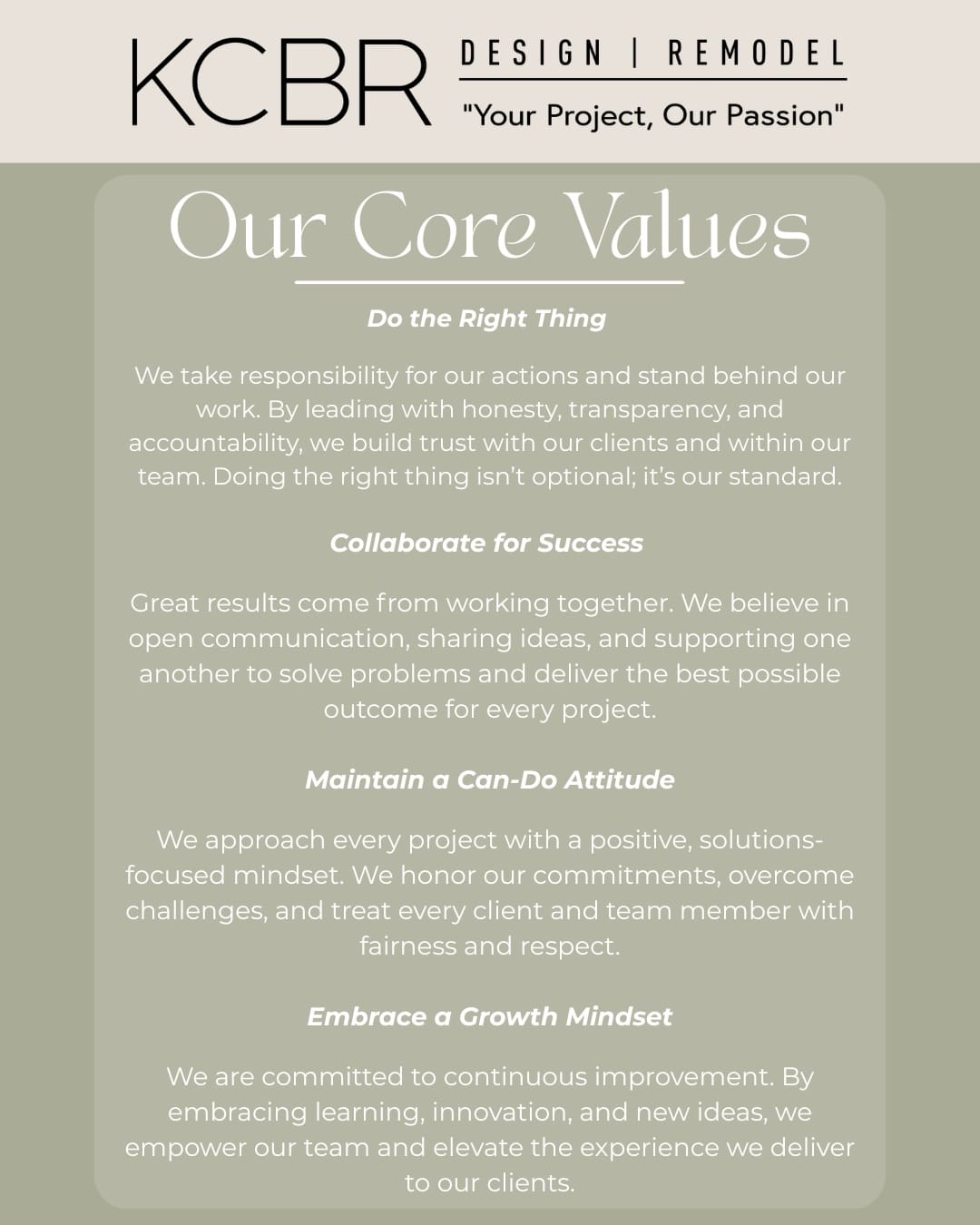 KCBR DESIGN | REMODEL "Your Project, Our Passion"

Our Core Values

Do the Right Thing

We take responsibility for our actions and stand behind our work. By leading with honesty, transparency, and accountability, we build trust with our clients and within our team. Doing the right thing isn't optional; it's our standard.

Collaborate for Success

Great results come from working together. We believe in open communication, sharing ideas, and supporting one another to solve problems and deliver the best possible outcome for every project.

Maintain a Can-Do Attitude

We approach every project with a positive, solutions-focused mindset. We honor our commitments, overcome challenges, and treat every client and team member with fairness and respect.

Embrace a Growth Mindset

We are committed to continuous improvement. By embracing learning, innovation, and new ideas, we empower our team and elevate the experience we deliver to our clients.